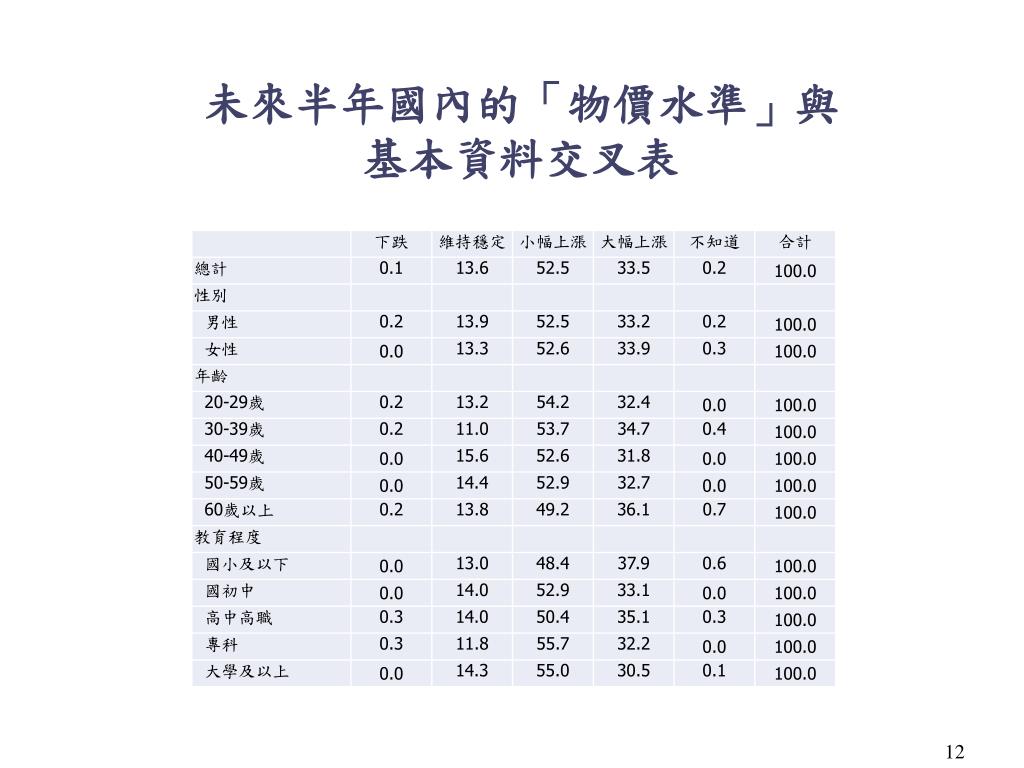 未來半年國內的「物價水準」與基本資料交叉表

| | 下跌 | 維持穩定 | 小幅上漲 | 大幅上漲 | 不知道 | 合計 |
|---|---|---|---|---|---|---|
| 總計 | 0.1 | 13.6 | 52.5 | 33.5 | 0.2 | 100.0 |
| 性別 | | | | | | |
| 男性 | 0.2 | 13.9 | 52.5 | 33.2 | 0.2 | 100.0 |
| 女性 | 0.0 | 13.3 | 52.6 | 33.9 | 0.3 | 100.0 |
| 年齡 | | | | | | |
| 20-29歲 | 0.2 | 13.2 | 54.2 | 32.4 | 0.0 | 100.0 |
| 30-39歲 | 0.2 | 11.0 | 53.7 | 34.7 | 0.4 | 100.0 |
| 40-49歲 | 0.0 | 15.6 | 52.6 | 31.8 | 0.0 | 100.0 |
| 50-59歲 | 0.0 | 14.4 | 52.9 | 32.7 | 0.0 | 100.0 |
| 60歲以上 | 0.2 | 13.8 | 49.2 | 36.1 | 0.7 | 100.0 |
| 教育程度 | | | | | | |
| 國小及以下 | 0.0 | 13.0 | 48.4 | 37.9 | 0.6 | 100.0 |
| 國初中 | 0.0 | 14.0 | 52.9 | 33.1 | 0.0 | 100.0 |
| 高中高職 | 0.3 | 14.0 | 50.4 | 35.1 | 0.3 | 100.0 |
| 專科 | 0.3 | 11.8 | 55.7 | 32.2 | 0.0 | 100.0 |
| 大學及以上 | 0.0 | 14.3 | 55.0 | 30.5 | 0.1 | 100.0 |

12